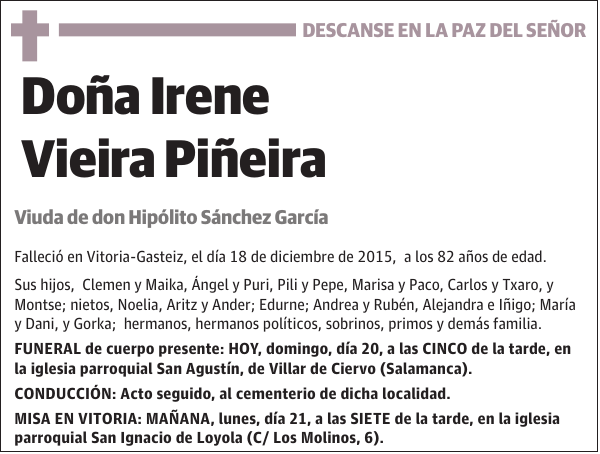 DESCANSE EN LA PAZ DEL SEÑOR

Doña Irene Vieira Piñeira

Viuda de don Hipólito Sánchez García

Falleció en Vitoria-Gasteiz, el día 18 de diciembre de 2015, a los 82 años de edad.

Sus hijos, Clemen y Maika, Ángel y Puri, Pili y Pepe, Marisa y Paco, Carlos y Txaro, y Montse; nietos, Noelia, Aritz y Ander; Edurne; Andrea y Rubén, Alejandra e Iñigo; María y Dani, y Gorka; hermanos, hermanos políticos, sobrinos, primos y demás familia.

FUNERAL de cuerpo presente: HOY, domingo, día 20, a las CINCO de la tarde, en la iglesia parroquial San Agustín, de Villar de Ciervo (Salamanca).

CONDUCCIÓN: Acto seguido, al cementerio de dicha localidad.

MISA EN VITORIA: MAÑANA, lunes, día 21, a las SIETE de la tarde, en la iglesia parroquial San Ignacio de Loyola (C/ Los Molinos, 6).